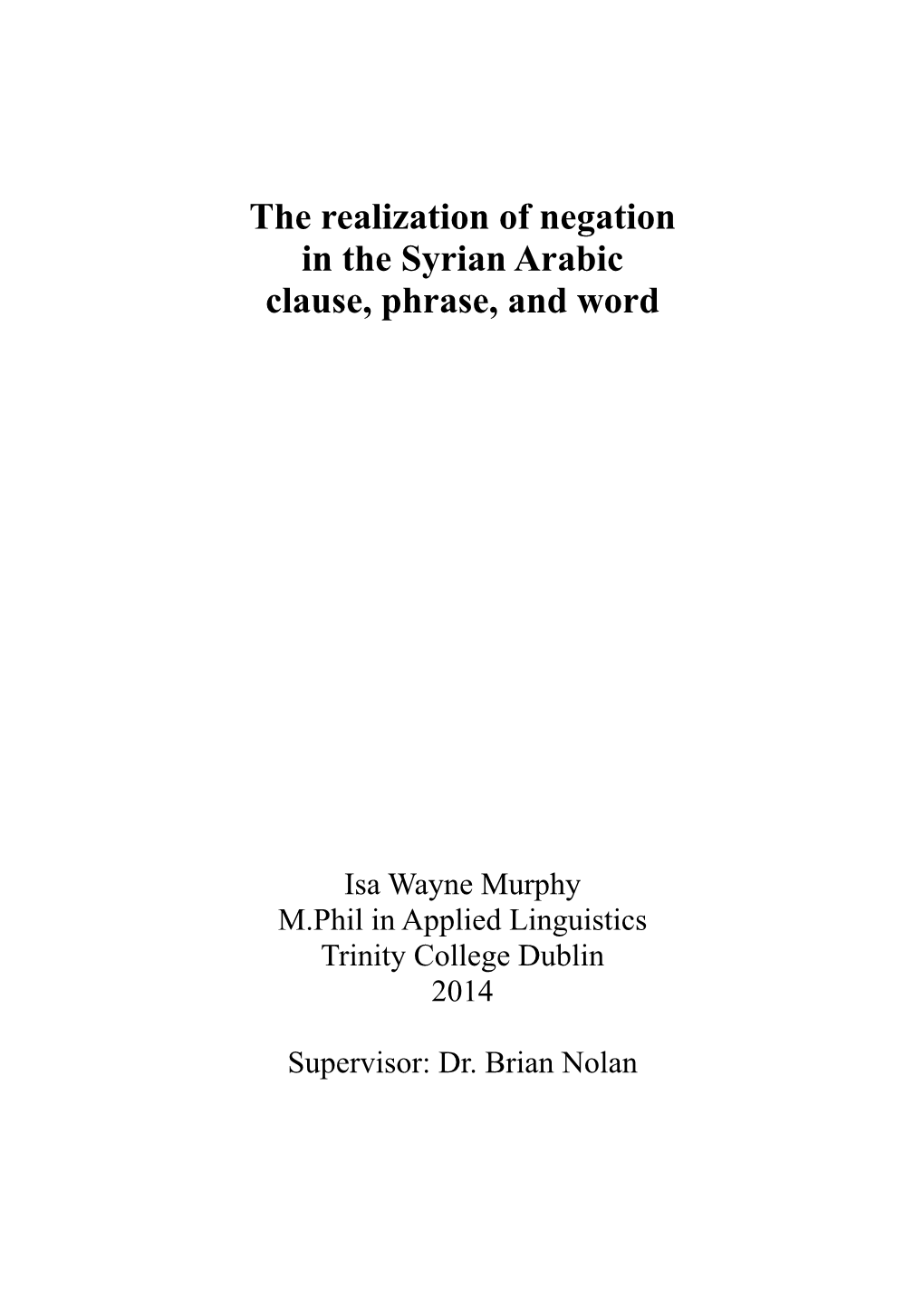 The realization of negation in the Syrian Arabic clause, phrase, and word

Isa Wayne Murphy
M.Phil in Applied Linguistics
Trinity College Dublin
2014

Supervisor: Dr. Brian Nolan